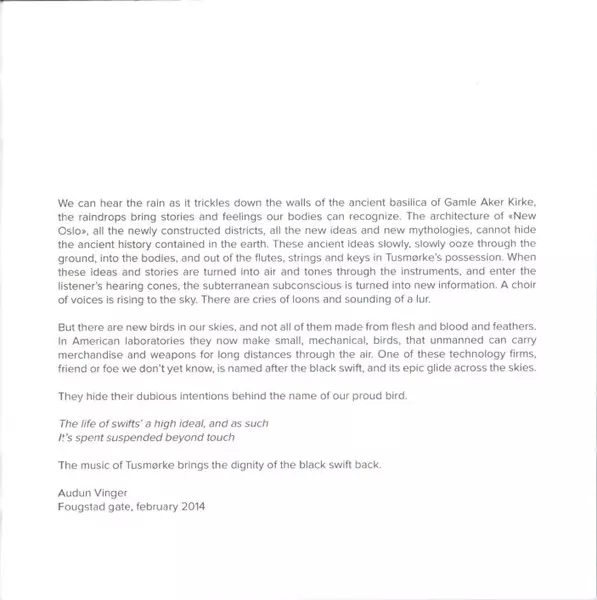 We can hear the rain as it trickles down the walls of the ancient basilica of Gamle Aker Kirke, the raindrops bring stories and feelings our bodies can recognize. The architecture of «New Oslo», all the newly constructed districts, all the new ideas and new mythologies, cannot hide the ancient history contained in the earth. These ancient ideas slowly, slowly ooze through the ground, into the bodies, and out of the flutes, strings and keys in Tusmørke's possession. When these ideas and stories are turned into air and tones through the instruments, and enter the listener's hearing cones, the subterranean subconscious is turned into new information. A choir of voices is rising to the sky. There are cries of loons and sounding of a lur.

But there are new birds in our skies, and not all of them made from flesh and blood and feathers. In American laboratories they now make small, mechanical, birds, that unmanned can carry merchandise and weapons for long distances through the air. One of these technology firms, friend or foe we don't yet know, is named after the black swift, and its epic glide across the skies.

They hide their dubious intentions behind the name of our proud bird.

The life of swifts' a high ideal, and as such
It's spent suspended beyond touch

The music of Tusmørke brings the dignity of the black swift back.

Audun Vinger
Fougstad gate, february 2014